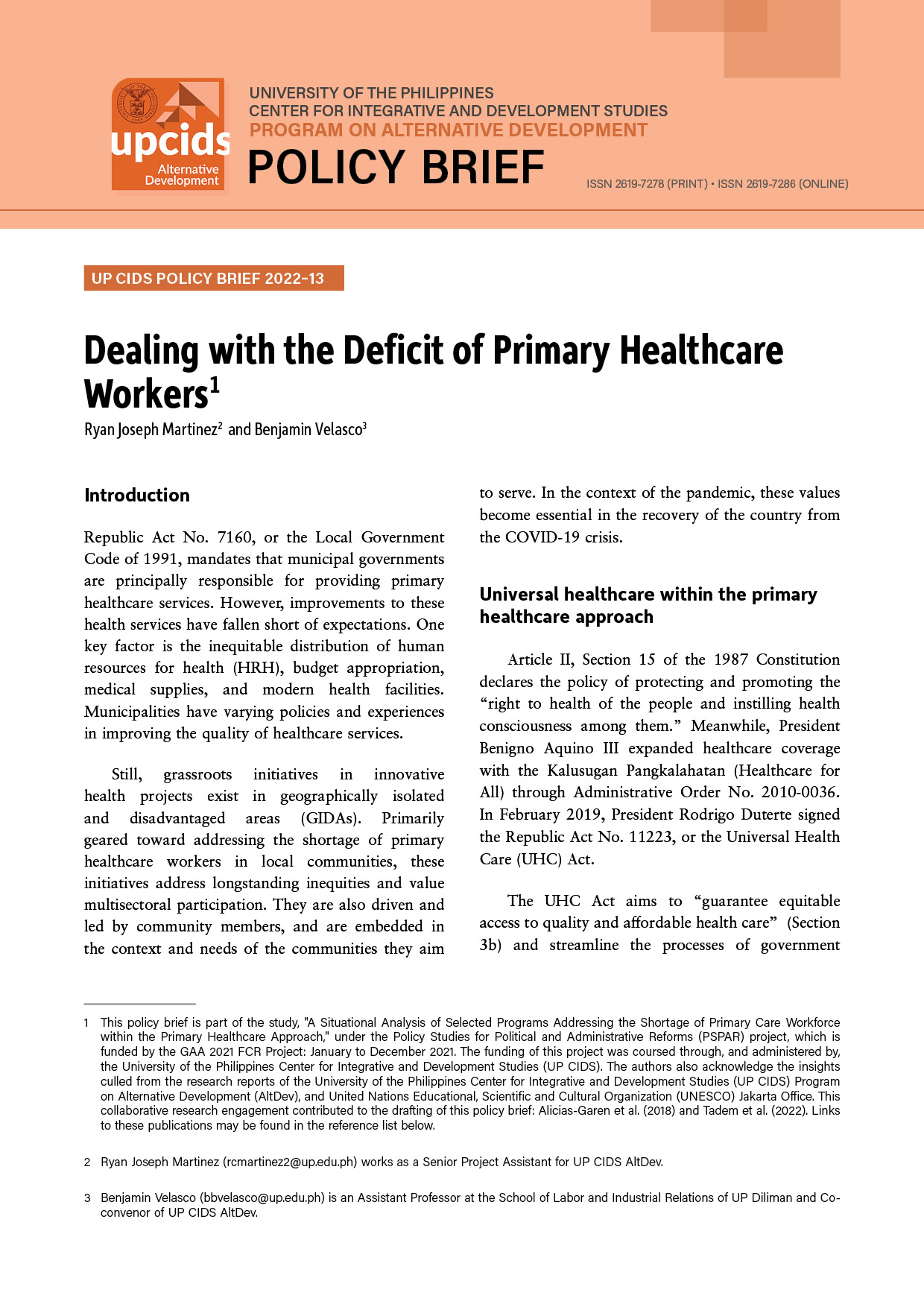 upcids
Alternative Development

UNIVERSITY OF THE PHILIPPINES
CENTER FOR INTEGRATIVE AND DEVELOPMENT STUDIES
PROGRAM ON ALTERNATIVE DEVELOPMENT

POLICY BRIEF

ISSN 2619-7278 (PRINT) • ISSN 2619-7286 (ONLINE)

UP CIDS POLICY BRIEF 2022-13

Dealing with the Deficit of Primary Healthcare Workers$^{1}$

Ryan Joseph Martinez$^{2}$ and Benjamin Velasco$^{3}$

Introduction

Republic Act No. 7160, or the Local Government Code of 1991, mandates that municipal governments are principally responsible for providing primary healthcare services. However, improvements to these health services have fallen short of expectations. One key factor is the inequitable distribution of human resources for health (HRH), budget appropriation, medical supplies, and modern health facilities. Municipalities have varying policies and experiences in improving the quality of healthcare services.

Still, grassroots initiatives in innovative health projects exist in geographically isolated and disadvantaged areas (GIDAs). Primarily geared toward addressing the shortage of primary healthcare workers in local communities, these initiatives address longstanding inequities and value multisectoral participation. They are also driven and led by community members, and are embedded in the context and needs of the communities they aim to serve. In the context of the pandemic, these values become essential in the recovery of the country from the COVID-19 crisis.

Universal healthcare within the primary healthcare approach

Article II, Section 15 of the 1987 Constitution declares the policy of protecting and promoting the "right to health of the people and instilling health consciousness among them." Meanwhile, President Benigno Aquino III expanded healthcare coverage with the Kalusugan Pangkalahatan (Healthcare for All) through Administrative Order No. 2010-0036. In February 2019, President Rodrigo Duterte signed the Republic Act No. 11223, or the Universal Health Care (UHC) Act.

The UHC Act aims to "guarantee equitable access to quality and affordable health care" (Section 3b) and streamline the processes of government

1 This policy brief is part of the study, "A Situational Analysis of Selected Programs Addressing the Shortage of Primary Care Workforce within the Primary Healthcare Approach," under the Policy Studies for Political and Administrative Reforms (PSPAR) project, which is funded by the GAA 2021 FCR Project: January to December 2021. The funding of this project was coursed through, and administered by, the University of the Philippines Center for Integrative and Development Studies (UP CIDS). The authors also acknowledge the insights culled from the research reports of the University of the Philippines Center for Integrative and Development Studies (UP CIDS) Program on Alternative Development (AltDev), and United Nations Educational, Scientific and Cultural Organization (UNESCO) Jakarta Office. This collaborative research engagement contributed to the drafting of this policy brief: Alicias-Garen et al. (2018) and Tadem et al. (2022). Links to these publications may be found in the reference list below.

2 Ryan Joseph Martinez (rcmartinez2@up.edu.ph) works as a Senior Project Assistant for UP CIDS AltDev.

3 Benjamin Velasco (bbvelasco@up.edu.ph) is an Assistant Professor at the School of Labor and Industrial Relations of UP Diliman and Co-convenor of UP CIDS AltDev.